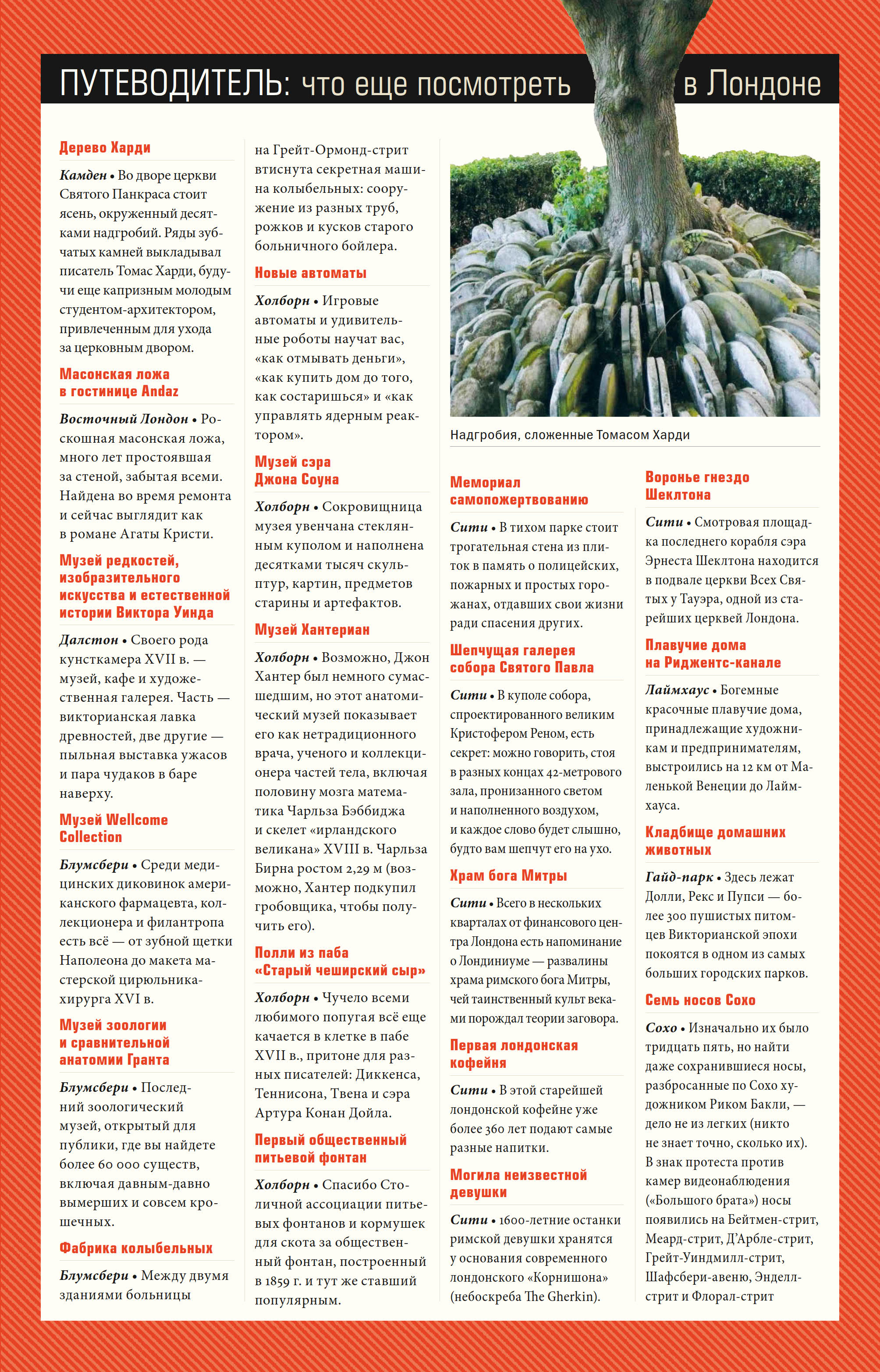 ПУТЕВОДИТЕЛЬ: что еще посмотреть в Лондоне

Дерево Харди

Камден • Во дворе церкви Святого Панкраса стоит ясень, окруженный десятками надгробий. Ряды зубчатых камней выкладывал писатель Томас Харди, будучи еще капризным молодым студентом-архитектором, привлеченным для ухода за церковным двором.

Масонская ложа в гостинице Andaz

Восточный Лондон • Роскошная масонская ложа, много лет простоявшая за стеной, забытая всеми. Найдена во время ремонта и сейчас выглядит как в романе Агаты Кристи.

Музей редкостей, изобразительного искусства и естественной истории Виктора Уинда

Далстон • Своего рода кунсткамера XVII в. — музей, кафе и художественная галерея. Часть — викторианская лавка древностей, две другие — пыльная выставка ужасов и пара чудаков в баре наверху.

Музей Wellcome Collection

Блумсбери • Среди медицинских диковинок американского фармацевта, коллекционера и филантропа есть всё — от зубной щетки Наполеона до макета мастерской цирюльника-хирурга XVI в.

Музей зоологии и сравнительной анатомии Гранта

Блумсбери • Последний зоологический музей, открытый для публики, где вы найдете более 60 000 существ, включая давным-давно вымерших и совсем крошечных.

Фабрика колыбельных

Блумсбери • Между двумя зданиями больницы на Грейт-Ормонд-стрит втиснута секретная машина колыбельных: сооружение из разных труб, рожков и кусков старого больничного бойлера.

Новые автоматы

Холборн • Игровые автоматы и удивительные роботы научат вас, «как отмывать деньги», «как купить дом до того, как состаришься» и «как управлять ядерным реактором».

Музей сэра Джона Соуна

Холборн • Сокровищница музея увенчана стеклянным куполом и наполнена десятками тысяч скульптур, картин, предметов старины и артефактов.

Музей Хантериан

Холборн • Возможно, Джон Хантер был немного сумасшедшим, но этот анатомический музей показывает его как нетрадиционного врача, ученого и коллекционера частей тела, включая половину мозга математика Чарльза Бэббиджа и скелет «ирландского великана» XVIII в. Чарльза Бирна ростом 2,29 м (возможно, Хантер подкупил гробовщика, чтобы получить его).

Полли из паба «Старый чеширский сыр»

Холборн • Чучело всеми любимого попугая всё еще качается в клетке в пабе XVII в., притоне для разных писателей: Диккенса, Теннисона, Твена и сэра Артура Конан Дойла.

Первый общественный питьевой фонтан

Холборн • Спасибо Столичной ассоциации питьевых фонтанов и кормушек для скота за общественный фонтан, построенный в 1859 г. и тут же ставший популярным.

Надгробия, сложенные Томасом Харди

Мемориал самопожертвованию

Сити • В тихом парке стоит трогательная стена из плиток в память о полицейских, пожарных и простых горожанах, отдавших свои жизни ради спасения других.

Шепчущая галерея собора Святого Павла

Сити • В куполе собора, спроектированного великим Кристофером Реном, есть секрет: можно говорить, стоя в разных концах 42-метрового зала, пронизанного светом и наполненного воздухом, и каждое слово будет слышно, будто вам шепчут его на ухо.

Храм бога Митры

Сити • Всего в нескольких кварталах от финансового центра Лондона есть напоминание о Лондиниуме — развалины храма римского бога Митры, чей таинственный культ веками порождал теории заговора.

Первая лондонская кофейня

Сити • В этой старейшей лондонской кофейне уже более 360 лет подают самые разные напитки.

Могила неизвестной девушки

Сити • 1600-летние останки римской девушки хранятся у основания современного лондонского «Корнишона» (небоскреба The Gherkin).

Воронье гнездо Шеклтона

Сити • Смотровая площадка последнего корабля сэра Эрнеста Шеклтона находится в подвале церкви Всех Святых у Тауэра, одной из старейших церквей Лондона.

Плавучие дома на Риджентс-канале

Лаймхаус • Богемные красочные плавучие дома, принадлежащие художникам и предпринимателям, выстроились на 12 км от Маленькой Венеции до Лаймхауса.

Кладбище домашних животных

Гайд-парк • Здесь лежат Долли, Рекс и Пупси — более 300 пушистых питомцев Викторианской эпохи покоятся в одном из самых больших городских парков.

Семь носов Сохо

Сохо • Изначально их было тридцать пять, но найти даже сохранившиеся носы, разбросанные по Сохо художником Риком Бакли, — дело не из легких (никто не знает точно, сколько их). В знак протеста против камер видеонаблюдения («Большого брата») носы появились на Бейтмен-стрит, Меард-стрит, Д'Арбле-стрит, Грейт-Уиндмилл-стрит, Шафсбери-авеню, Энделл-стрит и Флорал-стрит